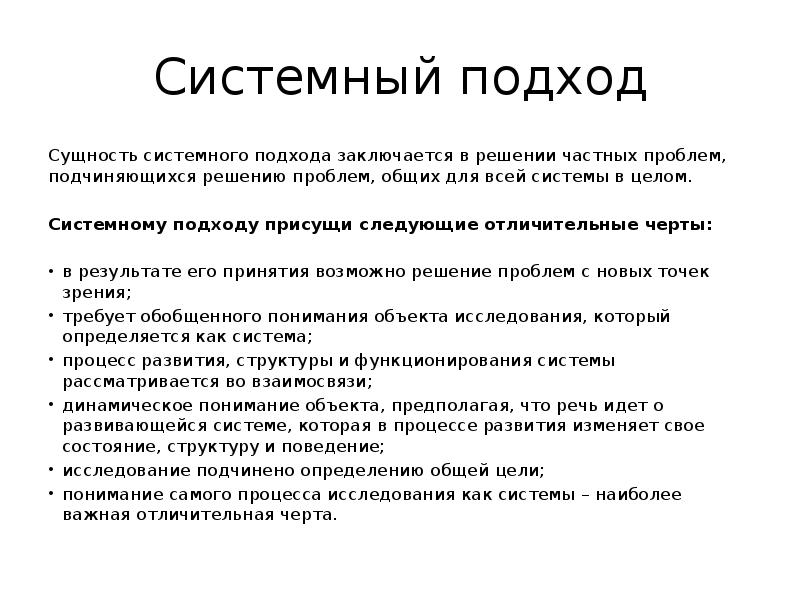 Системный подход

Сущность системного подхода заключается в решении частных проблем, подчиняющихся решению проблем, общих для всей системы в целом.

Системному подходу присущи следующие отличительные черты:

• в результате его принятия возможно решение проблем с новых точек зрения;
• требует обобщенного понимания объекта исследования, который определяется как система;
• процесс развития, структуры и функционирования системы рассматривается во взаимосвязи;
• динамическое понимание объекта, предполагая, что речь идет о развивающейся системе, которая в процессе развития изменяет свое состояние, структуру и поведение;
• исследование подчинено определению общей цели;
• понимание самого процесса исследования как системы – наиболее важная отличительная черта.